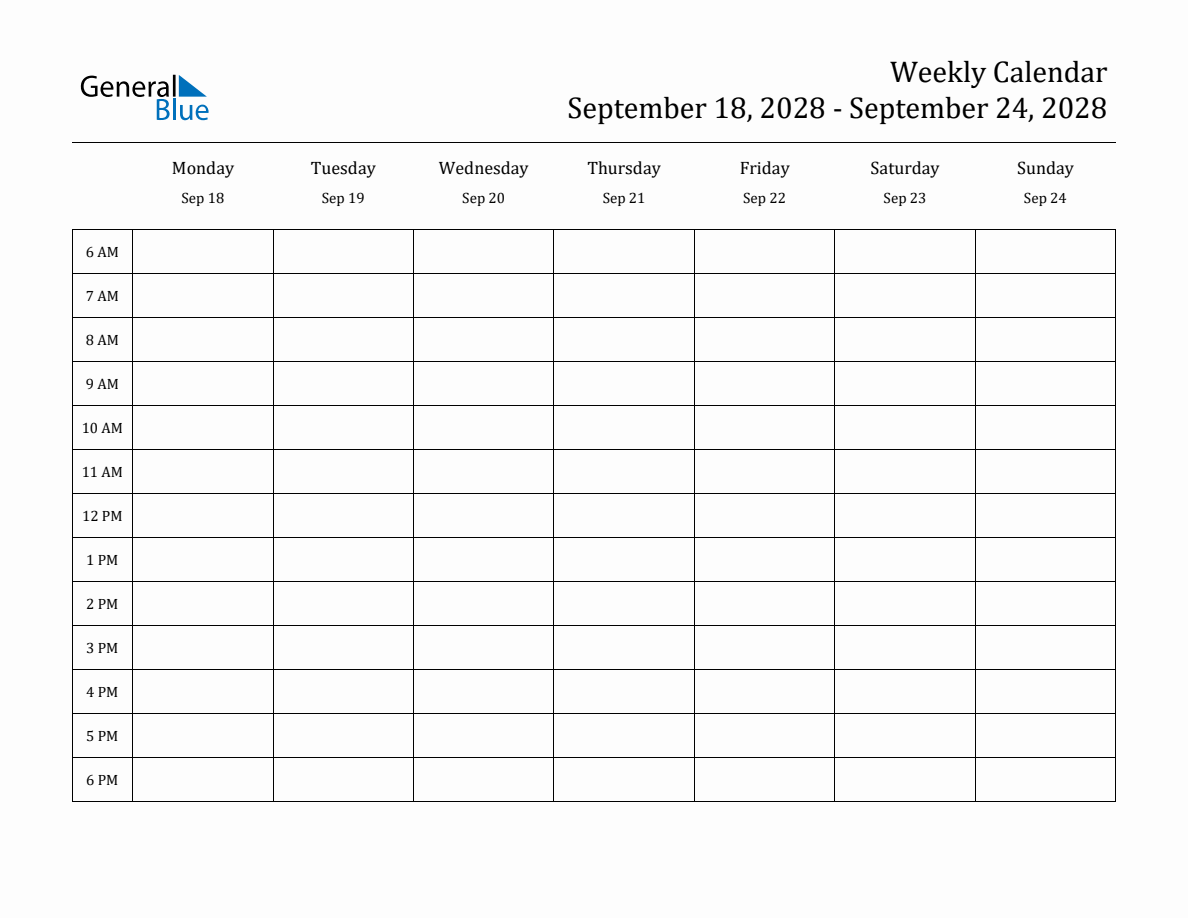 General Blue

Weekly Calendar
September 18, 2028 - September 24, 2028

| | Monday Sep 18 | Tuesday Sep 19 | Wednesday Sep 20 | Thursday Sep 21 | Friday Sep 22 | Saturday Sep 23 | Sunday Sep 24 |
|---|---|---|---|---|---|---|---|
| 6 AM | | | | | | | |
| 7 AM | | | | | | | |
| 8 AM | | | | | | | |
| 9 AM | | | | | | | |
| 10 AM | | | | | | | |
| 11 AM | | | | | | | |
| 12 PM | | | | | | | |
| 1 PM | | | | | | | |
| 2 PM | | | | | | | |
| 3 PM | | | | | | | |
| 4 PM | | | | | | | |
| 5 PM | | | | | | | |
| 6 PM | | | | | | | |